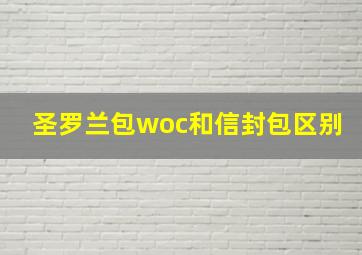 圣罗兰包woc和信封包区别